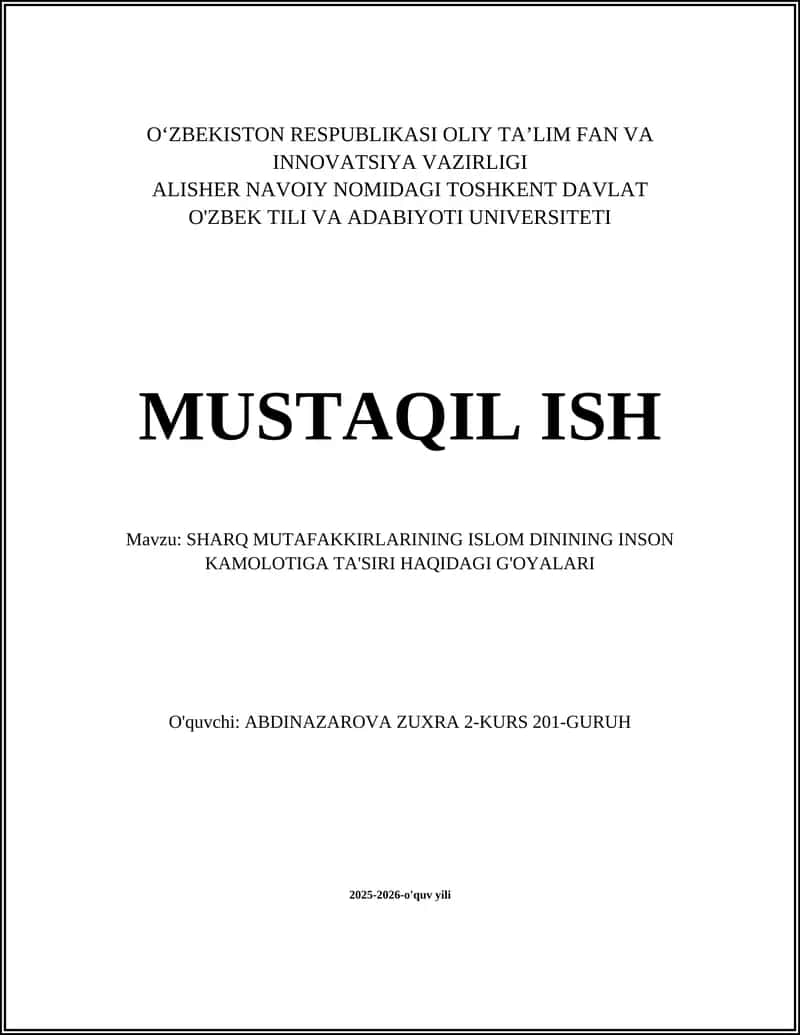 O‘ZBEKISTON RESPUBLIKASI OLIY TA’LIM FAN VA INNOVATSIYA VAZIRLIGI
ALISHER NAVOIY NOMIDAGI TOSHKENT DAVLAT O'ZBEK TILI VA ADABIYOTI UNIVERSITETI

MUSTAQIL ISH

Mavzu: SHARQ MUTAFAKKIRLARINING ISLOM DININING INSON KAMOLOTIGA TA'SIRI HAQIDAGI G'OYALARI

O'quvchi: ABDINAZAROVA ZUXRA 2-KURS 201-GURUH

2025-2026-o'quv yili